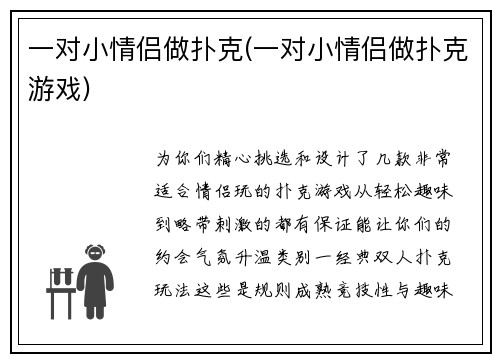 一对小情侣做扑克(一对小情侣做扑克游戏)

为你们精心挑选和设计了几款非常适合情侣玩的扑克游戏从轻松趣味到略带刺激的都有保证能让你们的约会气氛升温类别一经典双人扑克玩法这些是规则成熟竞技性与趣味